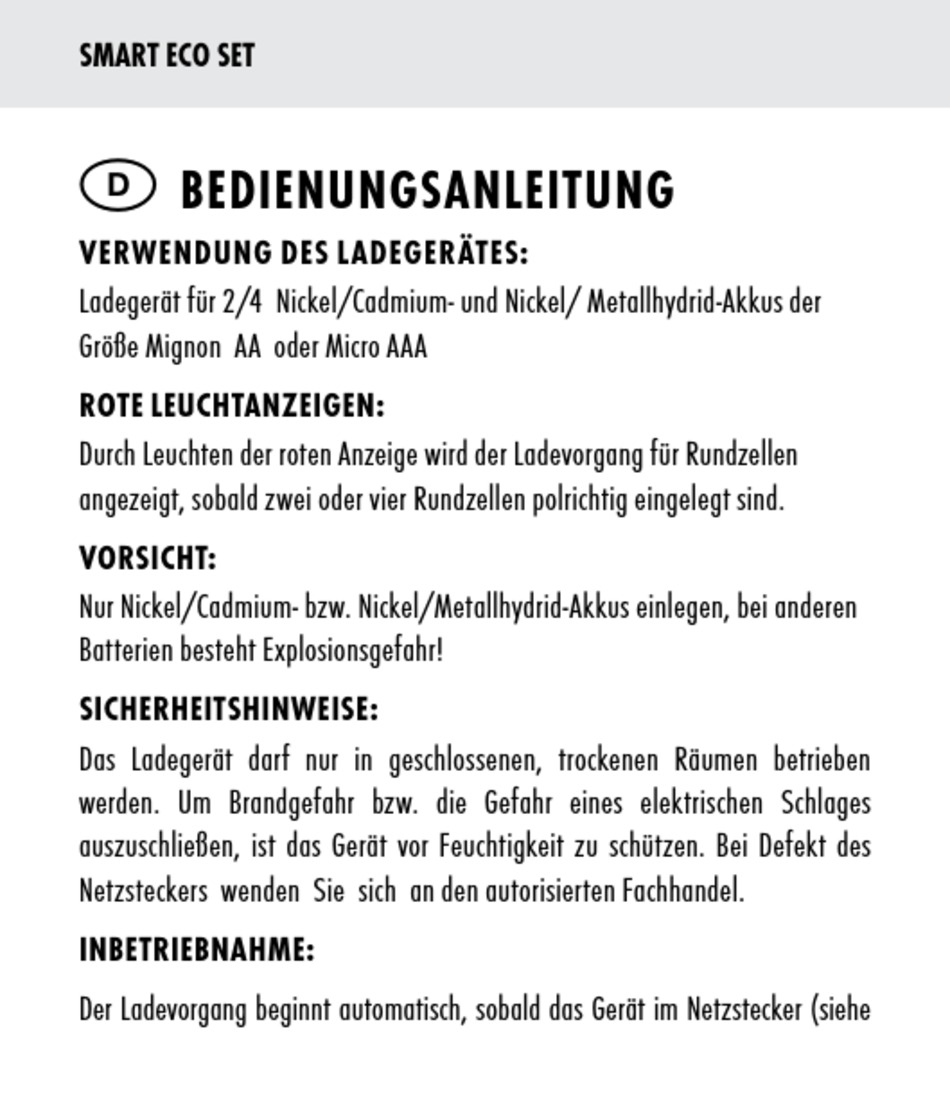 SMART ECO SET

D BEDIENUNGSANLEITUNG

VERWENDUNG DES LADEGERÄTES:

Ladegerät für 2/4 Nickel/Cadmium- und Nickel/ Metallhydrid-Akkus der Größe Mignon AA oder Micro AAA

ROTE LEUCHTANZEIGEN:

Durch Leuchten der roten Anzeige wird der Ladevorgang für Rundzellen angezeigt, sobald zwei oder vier Rundzellen polrichtig eingelegt sind.

VORSICHT:

Nur Nickel/Cadmium- bzw. Nickel/Metallhydrid-Akkus einlegen, bei anderen Batterien besteht Explosionsgefahr!

SICHERHEITSHINWEISE:

Das Ladegerät darf nur in geschlossenen, trockenen Räumen betrieben werden. Um Brandgefahr bzw. die Gefahr eines elektrischen Schlages auszuschließen, ist das Gerät vor Feuchtigkeit zu schützen. Bei Defekt des Netzsteckers wenden Sie sich an den autorisierten Fachhandel.

INBETRIEBNAHME:

Der Ladevorgang beginnt automatisch, sobald das Gerät im Netzstecker (siehe